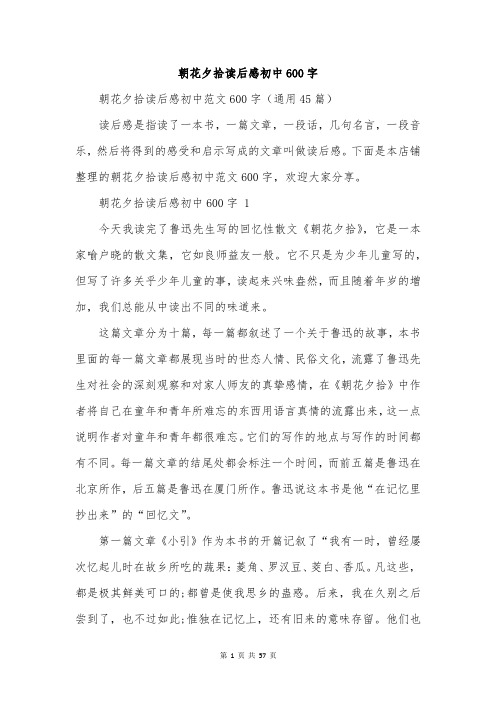 朝花夕拾读后感初中600字

朝花夕拾读后感初中范文600字（通用45篇）

读后感是指读了一本书，一篇文章，一段话，几句名言，一段音乐，然后将得到的感受和启示写成的文章叫做读后感。下面是本店铺整理的朝花夕拾读后感初中范文600字，欢迎大家分享。

朝花夕拾读后感初中600字 1

今天我读完了鲁迅先生写的回忆性散文《朝花夕拾》，它是一本家喻户晓的散文集，它如良师益友一般。它不只是为少年儿童写的，但写了许多关乎少年儿童的事，读起来兴味盎然，而且随着年岁的增加，我们总能从中读出不同的味道来。

这篇文章分为十篇，每一篇都叙述了一个关于鲁迅的故事，本书里面的每一篇文章都展现当时的世态人情、民俗文化，流露了鲁迅先生对社会的深刻观察和对家人师友的真挚感情，在《朝花夕拾》中作者将自己在童年和青年所难忘的东西用语言真情的流露出来，这一点说明作者对童年和青年都很难忘。它们的写作的地点与写作的时间都有不同。每一篇文章的结尾处都会标注一个时间，而前五篇是鲁迅在北京所作，后五篇是鲁迅在厦门所作。鲁迅说这本书是他“在记忆里抄出来”的“回忆文”。

第一篇文章《小引》作为本书的开篇记叙了“我有一时，曾经屡次忆起儿时在故乡所吃的蔬果：菱角、罗汉豆、茭白、香瓜。凡这些，都是极其鲜美可口的；都曾是使我思乡的蛊惑。后来，我在久别之后尝到了，也不过如此；惟独在记忆上，还有旧来的意味存留。他们也

第 1 页 共 57 页